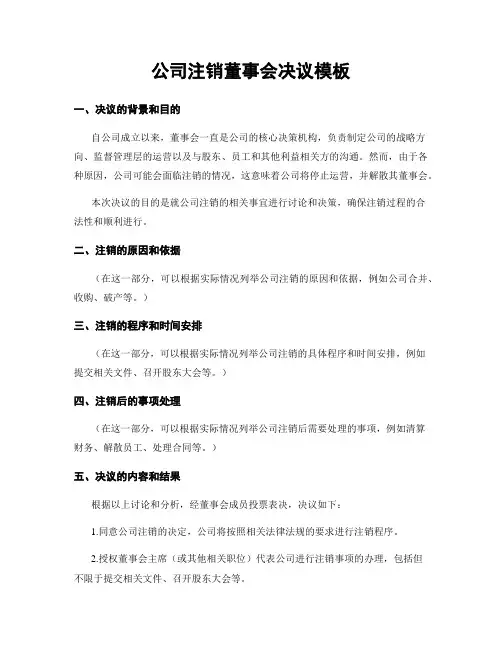 公司注销董事会决议模板

一、决议的背景和目的

自公司成立以来，董事会一直是公司的核心决策机构，负责制定公司的战略方向、监督管理层的运营以及与股东、员工和其他利益相关方的沟通。然而，由于各种原因，公司可能会面临注销的情况，这意味着公司将停止运营，并解散其董事会。

本次决议的目的是就公司注销的相关事宜进行讨论和决策，确保注销过程的合法性和顺利进行。

二、注销的原因和依据

（在这一部分，可以根据实际情况列举公司注销的原因和依据，例如公司合并、收购、破产等。）

三、注销的程序和时间安排

（在这一部分，可以根据实际情况列举公司注销的具体程序和时间安排，例如提交相关文件、召开股东大会等。）

四、注销后的事项处理

（在这一部分，可以根据实际情况列举公司注销后需要处理的事项，例如清算财务、解散员工、处理合同等。）

五、决议的内容和结果

根据以上讨论和分析，经董事会成员投票表决，决议如下：

1.同意公司注销的决定，公司将按照相关法律法规的要求进行注销程序。

2.授权董事会主席（或其他相关职位）代表公司进行注销事项的办理，包括但不限于提交相关文件、召开股东大会等。